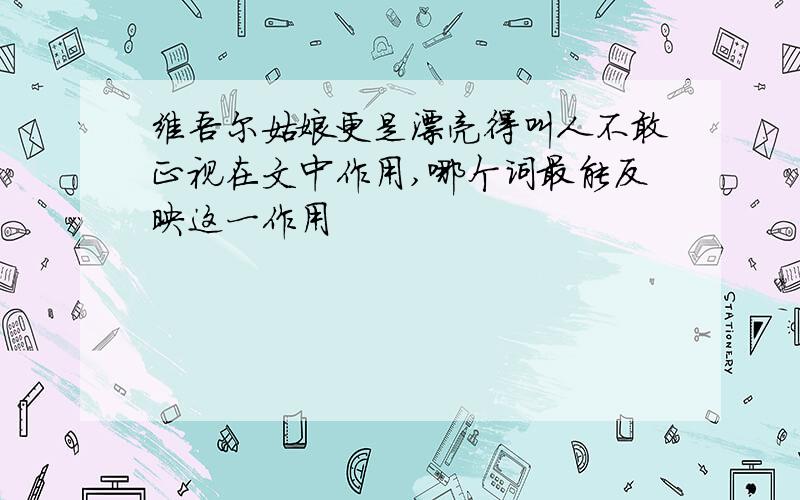 维吾尔姑娘更是漂亮得叫人不敢正视在文中作用,哪个词最能反映这一作用

STATIONERY